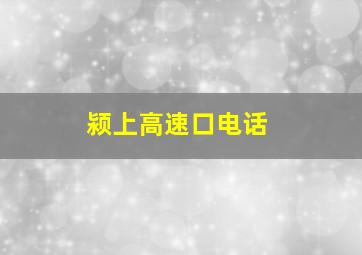 颍上高速口电话